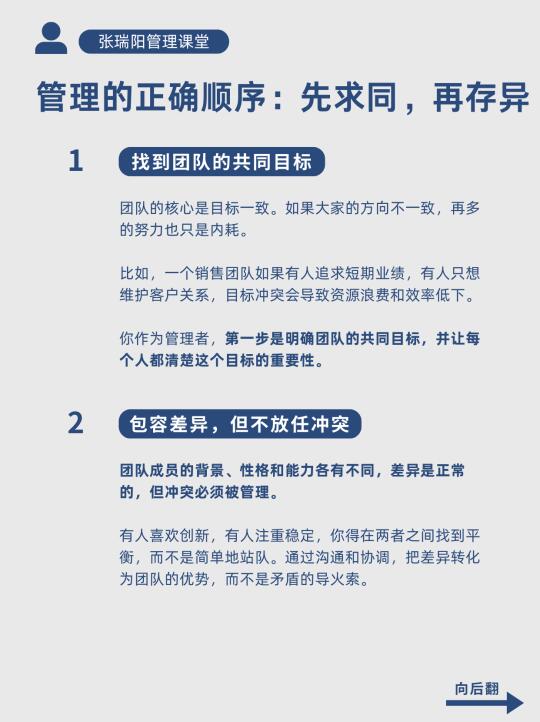 张瑞阳管理课堂

管理的正确顺序：先求同，再存异

1 找到团队的共同目标

团队的核心是目标一致。如果大家的方向不一致，再多的努力也只是内耗。

比如，一个销售团队如果有人追求短期业绩，有人只想维护客户关系，目标冲突会导致资源浪费和效率低下。

你作为管理者，第一步是明确团队的共同目标，并让每个人都清楚这个目标的重要性。

2 包容差异，但不放任冲突

团队成员的背景、性格和能力各有不同，差异是正常的，但冲突必须被管理。

有人喜欢创新，有人注重稳定，你得在两者之间找到平衡，而不是简单地站队。通过沟通和协调，把差异转化为团队的优势，而不是矛盾的导火索。

向后翻